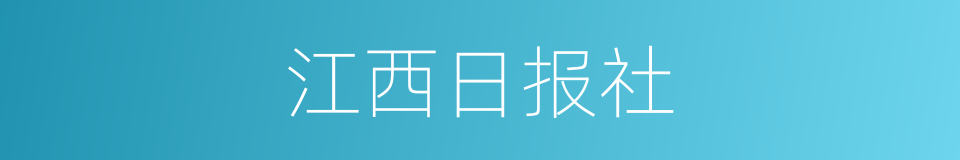 江西日报社